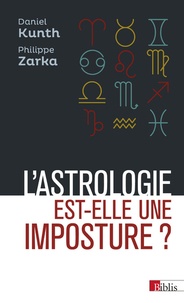 Daniel
Kunth

Philippe
Zarka

L'ASTROLOGIE
EST-ELLE UNE
IMPOSTURE ?

Biblis